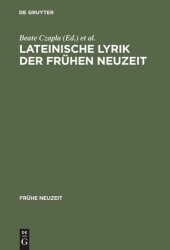 DE GRUYTER

Beate Czapla (Ed.) et al.

LATEINISCHE LYRIK DER FRÜHEN NEUZEIT

FRÜHE NEUZEIT

DE G